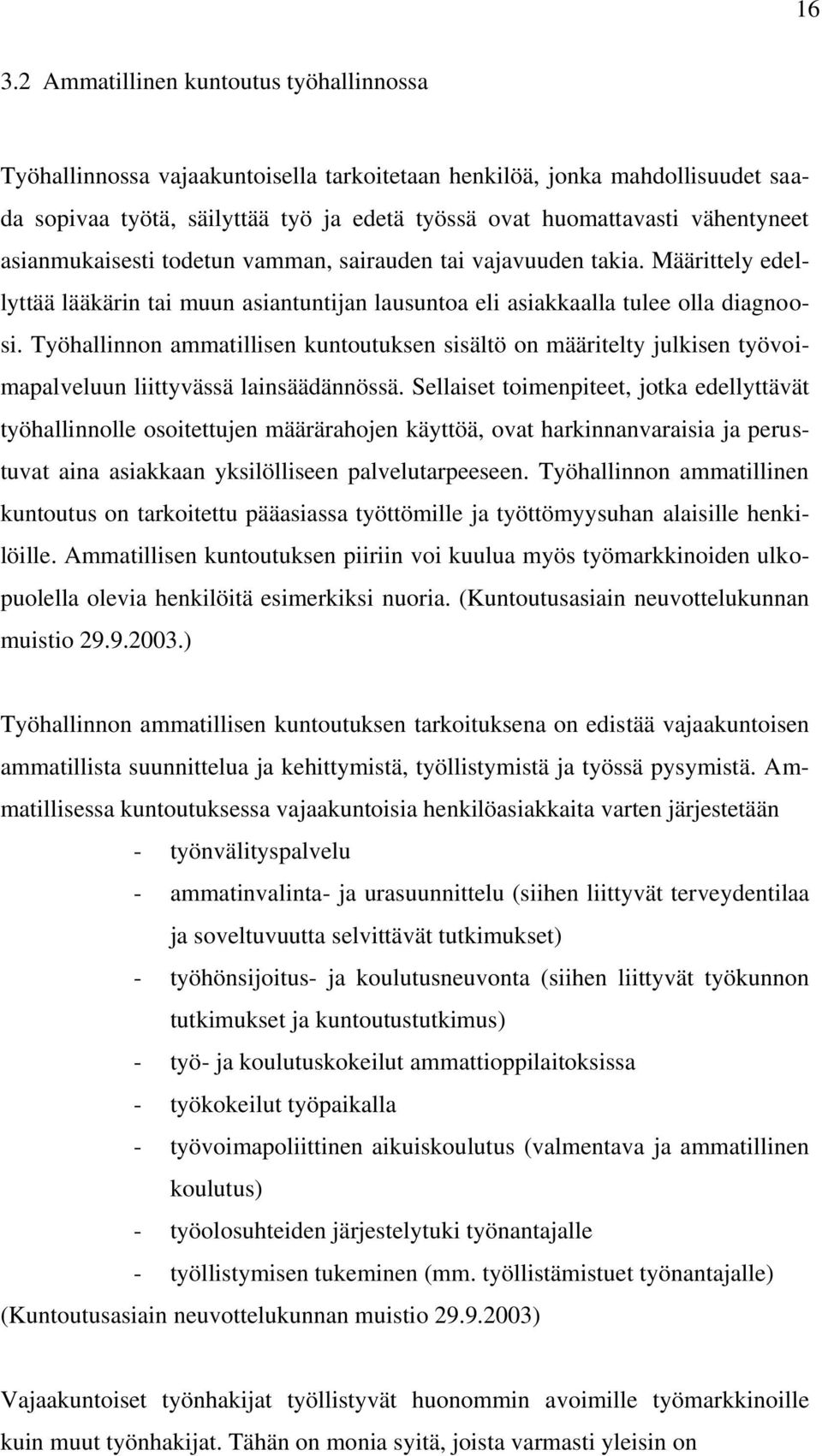 16

3.2 Ammatillinen kuntoutus työhallinnossa

Työhallinnossa vajaakuntoisella tarkoitetaan henkilöä, jonka mahdollisuudet saada sopivaa työtä, säilyttää työ ja edetä työssä ovat huomattavasti vähentyneet asianmukaisesti todetun vamman, sairauden tai vajavuuden takia. Määrittely edellyttää lääkärin tai muun asiantuntijan lausuntoa eli asiakkaalla tulee olla diagnoosi. Työhallinnon ammatillisen kuntoutuksen sisältö on määritelty julkisen työvoimapalveluun liittyvässä lainsäädännössä. Sellaiset toimenpiteet, jotka edellyttävät työhallinnolle osoitettujen määrärahojen käyttöä, ovat harkinnanvaraisia ja perustuvat aina asiakkaan yksilölliseen palvelutarpeeseen. Työhallinnon ammatillinen kuntoutus on tarkoitettu pääasiassa työttömille ja työttömyysuhan alaisille henkilöille. Ammatillisen kuntoutuksen piiriin voi kuulua myös työmarkkinoiden ulkopuolella olevia henkilöitä esimerkiksi nuoria. (Kuntoutusasiain neuvottelukunnan muistio 29.9.2003.)

Työhallinnon ammatillisen kuntoutuksen tarkoituksena on edistää vajaakuntoisen ammatillista suunnittelua ja kehittymistä, työllistymistä ja työssä pysymistä. Ammatillisessa kuntoutuksessa vajaakuntoisia henkilöasiakkaita varten järjestetään

- työnvälityspalvelu
- ammatinvalinta- ja urasuunnittelu (siihen liittyvät terveydentilaa ja soveltuvuutta selvittävät tutkimukset)
- työhönsijoitus- ja koulutusneuvonta (siihen liittyvät työkunnon tutkimukset ja kuntoutustutkimus)
- työ- ja koulutuskokeilut ammattioppilaitoksissa
- työkokeilut työpaikalla
- työvoimapoliittinen aikuiskoulutus (valmentava ja ammatillinen koulutus)
- työolosuhteiden järjestelytuki työnantajalle
- työllistymisen tukeminen (mm. työllistämistuet työnantajalle)

(Kuntoutusasiain neuvottelukunnan muistio 29.9.2003)

Vajaakuntoiset työnhakijat työllistyvät huonommin avoimille työmarkkinoille kuin muut työnhakijat. Tähän on monia syitä, joista varmasti yleisin on